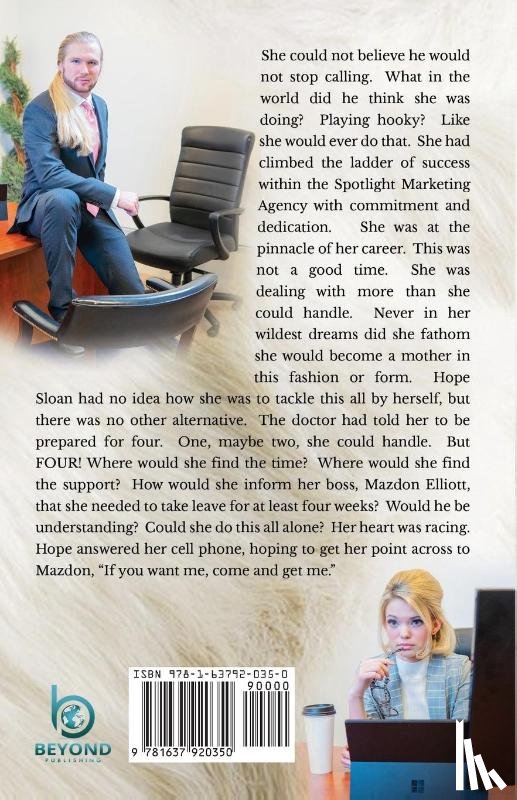 She could not believe he would not stop calling. What in the world did he think she was doing? Playing hooky? Like she would ever do that. She had climbed the ladder of success within the Spotlight Marketing Agency with commitment and dedication. She was at the pinnacle of her career. This was not a good time. She was dealing with more than she could handle. Never in her wildest dreams did she fathom she would become a mother in this fashion or form. Hope Sloan had no idea how she was to tackle this all by herself, but there was no other alternative. The doctor had told her to be prepared for four. One, maybe two, she could handle. But FOUR! Where would she find the time? Where would she find the support? How would she inform her boss, Mazdon Elliott, that she needed to take leave for at least four weeks? Would he be understanding? Could she do this all alone? Her heart was racing. Hope answered her cell phone, hoping to get her point across to Mazdon, "If you want me, come and get me."

ISBN 978-1-63792-035-0

90000

9 781637 920350

BEYOND PUBLISHING